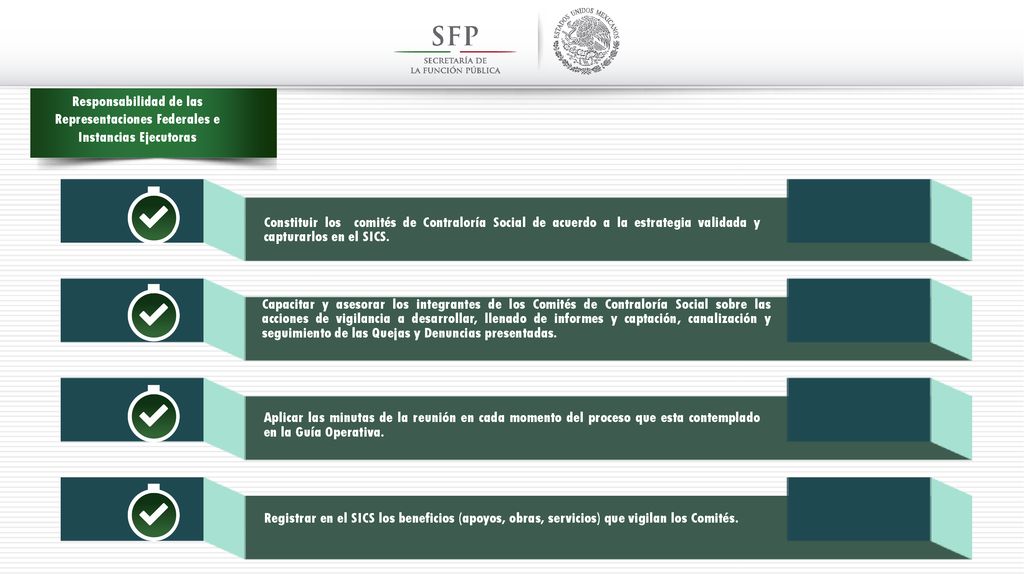 SFP
SECRETARÍA DE
LA FUNCIÓN PÚBLICA

ESTADOS UNIDOS MEXICANOS

Responsabilidad de las Representaciones Federales e Instancias Ejecutoras

Constituir los comités de Contraloría Social de acuerdo a la estrategia validada y capturarlos en el SICS.

Capacitar y asesorar los integrantes de los Comités de Contraloría Social sobre las acciones de vigilancia a desarrollar, llenado de informes y captación, canalización y seguimiento de las Quejas y Denuncias presentadas.

Aplicar las minutas de la reunión en cada momento del proceso que esta contemplado en la Guía Operativa.

Registrar en el SICS los beneficios (apoyos, obras, servicios) que vigilan los Comités.